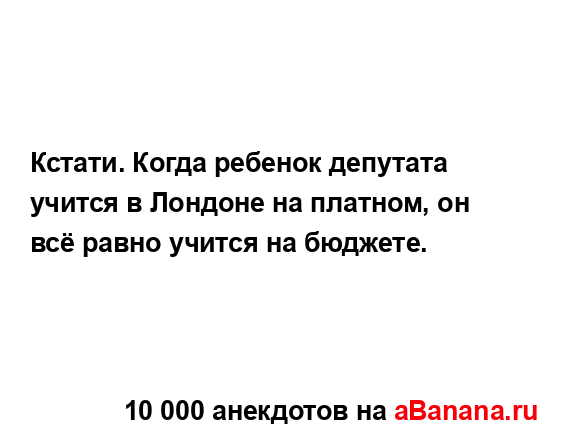 Кстати. Когда ребенок депутата учится в Лондоне на платном, он всё равно учится на бюджете.

10 000 анекдотов на aBanana.ru